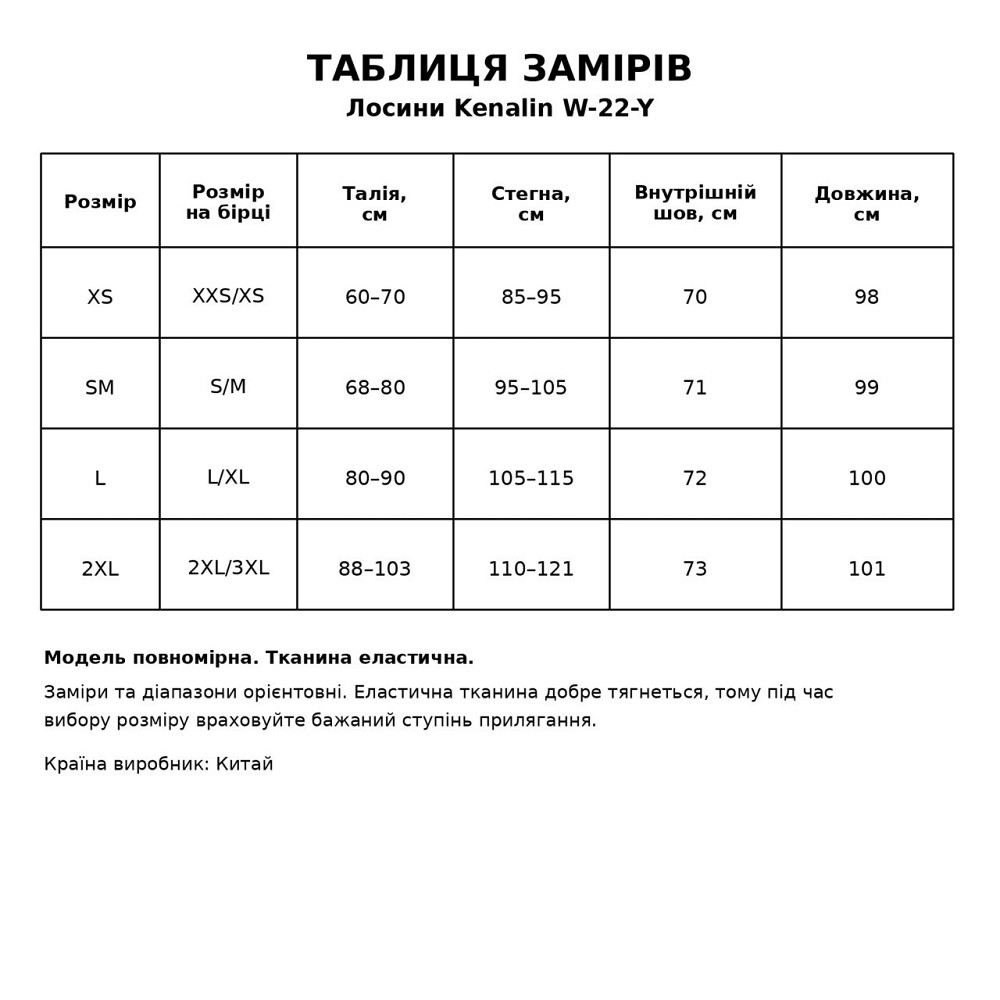 ТАБЛИЦЯ ЗАМІРІВ
Лосини Kenalin W-22-Y

| Розмір | Розмір на бірці | Талія, см | Стегна, см | Внутрішній шов, см | Довжина, см |
|---|---|---|---|---|---|
| XS | XXS/XS | 60–70 | 85–95 | 70 | 98 |
| SM | S/M | 68–80 | 95–105 | 71 | 99 |
| L | L/XL | 80–90 | 105–115 | 72 | 100 |
| 2XL | 2XL/3XL | 88–103 | 110–121 | 73 | 101 |

Модель повномірна. Тканина еластична.

Заміри та діапазони орієнтовні. Еластична тканина добре тягнеться, тому під час вибору розміру враховуйте бажаний ступінь прилягання.

Країна виробник: Китай